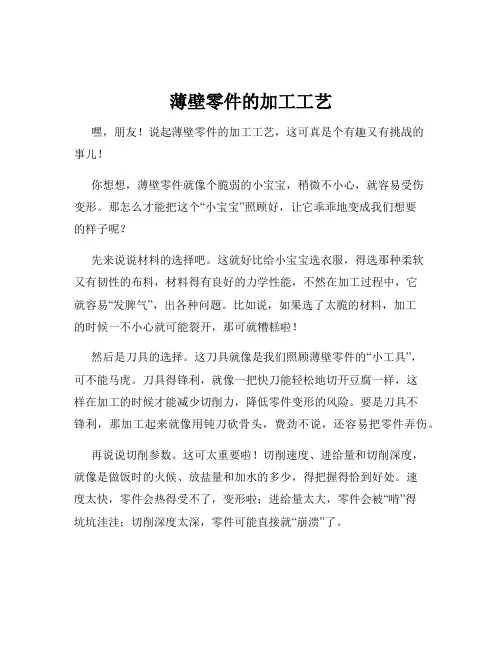 薄壁零件的加工工艺

嘿，朋友！说起薄壁零件的加工工艺，这可真是个有趣又有挑战的事儿！

你想想，薄壁零件就像个脆弱的小宝宝，稍微不小心，就容易受伤变形。那怎么才能把这个“小宝宝”照顾好，让它乖乖地变成我们想要的样子呢？

先来说说材料的选择吧。这就好比给小宝宝选衣服，得选那种柔软又有韧性的布料，材料得有良好的力学性能，不然在加工过程中，它就容易“发脾气”，出各种问题。比如说，如果选了太脆的材料，加工的时候一不小心就可能裂开，那可就糟糕啦！

然后是刀具的选择。这刀具就像是我们照顾薄壁零件的“小工具”，可不能马虎。刀具得锋利，就像一把快刀能轻松地切开豆腐一样，这样在加工的时候才能减少切削力，降低零件变形的风险。要是刀具不锋利，那加工起来就像用钝刀砍骨头，费劲不说，还容易把零件弄伤。

再说说切削参数。这可太重要啦！切削速度、进给量和切削深度，就像是做饭时的火候、放盐量和加水的多少，得把握得恰到好处。速度太快，零件会热得受不了，变形啦；进给量太大，零件会被“啃”得坑坑洼洼；切削深度太深，零件可能直接就“崩溃”了。